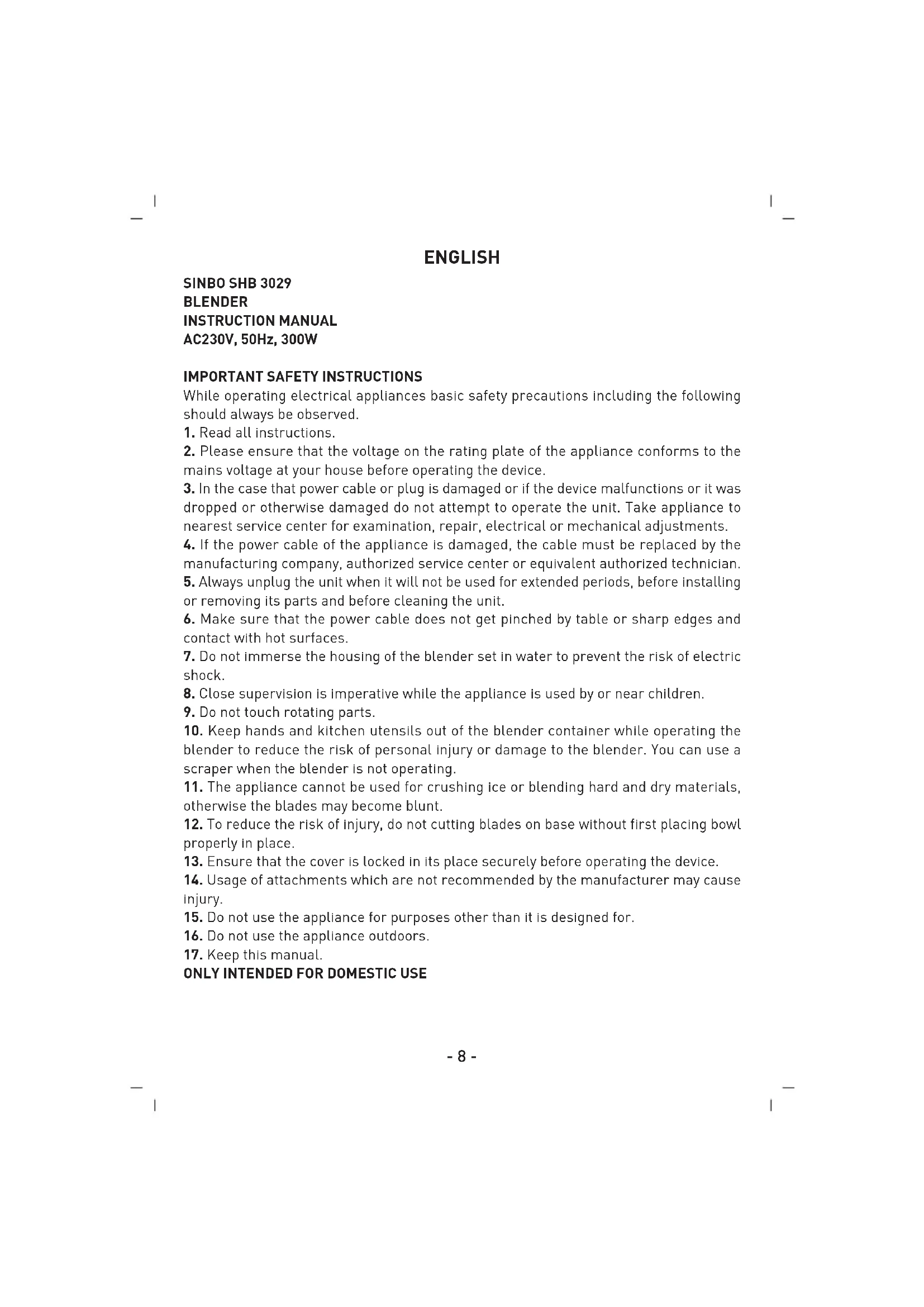 ENGLISH

SINBO SHB 3029
BLENDER
INSTRUCTION MANUAL
AC230V, 50Hz, 300W

IMPORTANT SAFETY INSTRUCTIONS
While operating electrical appliances basic safety precautions including the following should always be observed.
1. Read all instructions.
2. Please ensure that the voltage on the rating plate of the appliance conforms to the mains voltage at your house before operating the device.
3. In the case that power cable or plug is damaged or if the device malfunctions or it was dropped or otherwise damaged do not attempt to operate the unit. Take appliance to nearest service center for examination, repair, electrical or mechanical adjustments.
4. If the power cable of the appliance is damaged, the cable must be replaced by the manufacturing company, authorized service center or equivalent authorized technician.
5. Always unplug the unit when it will not be used for extended periods, before installing or removing its parts and before cleaning the unit.
6. Make sure that the power cable does not get pinched by table or sharp edges and contact with hot surfaces.
7. Do not immerse the housing of the blender set in water to prevent the risk of electric shock.
8. Close supervision is imperative while the appliance is used by or near children.
9. Do not touch rotating parts.
10. Keep hands and kitchen utensils out of the blender container while operating the blender to reduce the risk of personal injury or damage to the blender. You can use a scraper when the blender is not operating.
11. The appliance cannot be used for crushing ice or blending hard and dry materials, otherwise the blades may become blunt.
12. To reduce the risk of injury, do not cutting blades on base without first placing bowl properly in place.
13. Ensure that the cover is locked in its place securely before operating the device.
14. Usage of attachments which are not recommended by the manufacturer may cause injury.
15. Do not use the appliance for purposes other than it is designed for.
16. Do not use the appliance outdoors.
17. Keep this manual.
ONLY INTENDED FOR DOMESTIC USE

- 8 -